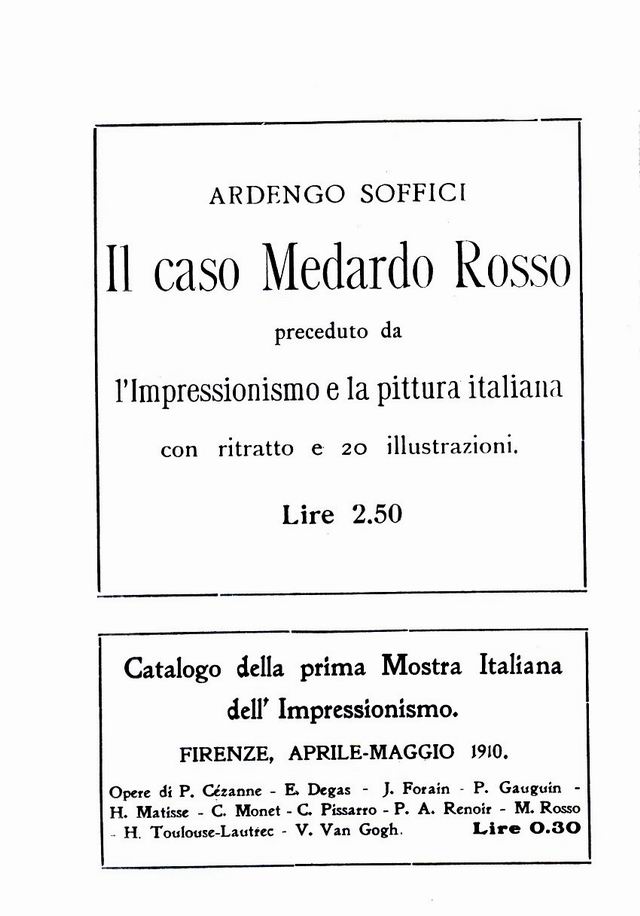 ARDENGO SOFFICI

Il caso Medardo Rosso

preceduto da

l'Impressionismo e la pittura italiana

con ritratto e 20 illustrazioni.

Lire 2.50

Catalogo della prima Mostra Italiana dell' Impressionismo.

FIRENZE, APRILE-MAGGIO 1910.

Opere di P. Cézanne - E. Degas - J. Forain - P. Gauguin - H. Matisse - C. Monet - C. Pissarro - P. A. Renoir - M. Rosso - H. Toulouse-Lautrec - V. Van Gogh. Lire 0.30